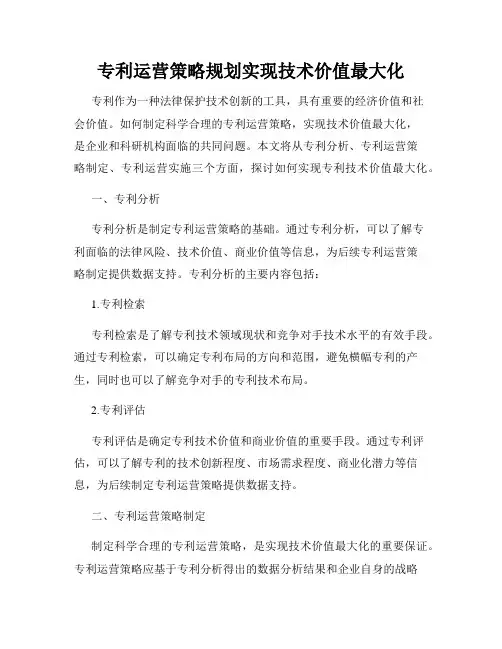 专利运营策略规划实现技术价值最大化

专利作为一种法律保护技术创新的工具，具有重要的经济价值和社会价值。如何制定科学合理的专利运营策略，实现技术价值最大化，是企业和科研机构面临的共同问题。本文将从专利分析、专利运营策略制定、专利运营实施三个方面，探讨如何实现专利技术价值最大化。

一、专利分析

专利分析是制定专利运营策略的基础。通过专利分析，可以了解专利面临的法律风险、技术价值、商业价值等信息，为后续专利运营策略制定提供数据支持。专利分析的主要内容包括：

1.专利检索

专利检索是了解专利技术领域现状和竞争对手技术水平的有效手段。通过专利检索，可以确定专利布局的方向和范围，避免横幅专利的产生，同时也可以了解竞争对手的专利技术布局。

2.专利评估

专利评估是确定专利技术价值和商业价值的重要手段。通过专利评估，可以了解专利的技术创新程度、市场需求程度、商业化潜力等信息，为后续制定专利运营策略提供数据支持。

二、专利运营策略制定

制定科学合理的专利运营策略，是实现技术价值最大化的重要保证。专利运营策略应基于专利分析得出的数据分析结果和企业自身的战略